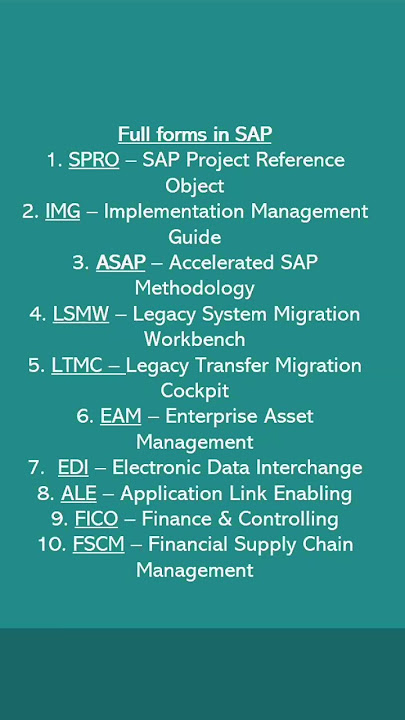 Full forms in SAP
1. SPRO – SAP Project Reference Object
2. IMG – Implementation Management Guide
3. ASAP – Accelerated SAP Methodology
4. LSMW – Legacy System Migration Workbench
5. LTMC – Legacy Transfer Migration Cockpit
6. EAM – Enterprise Asset Management
7. EDI – Electronic Data Interchange
8. ALE – Application Link Enabling
9. FICO – Finance & Controlling
10. FSCM – Financial Supply Chain Management